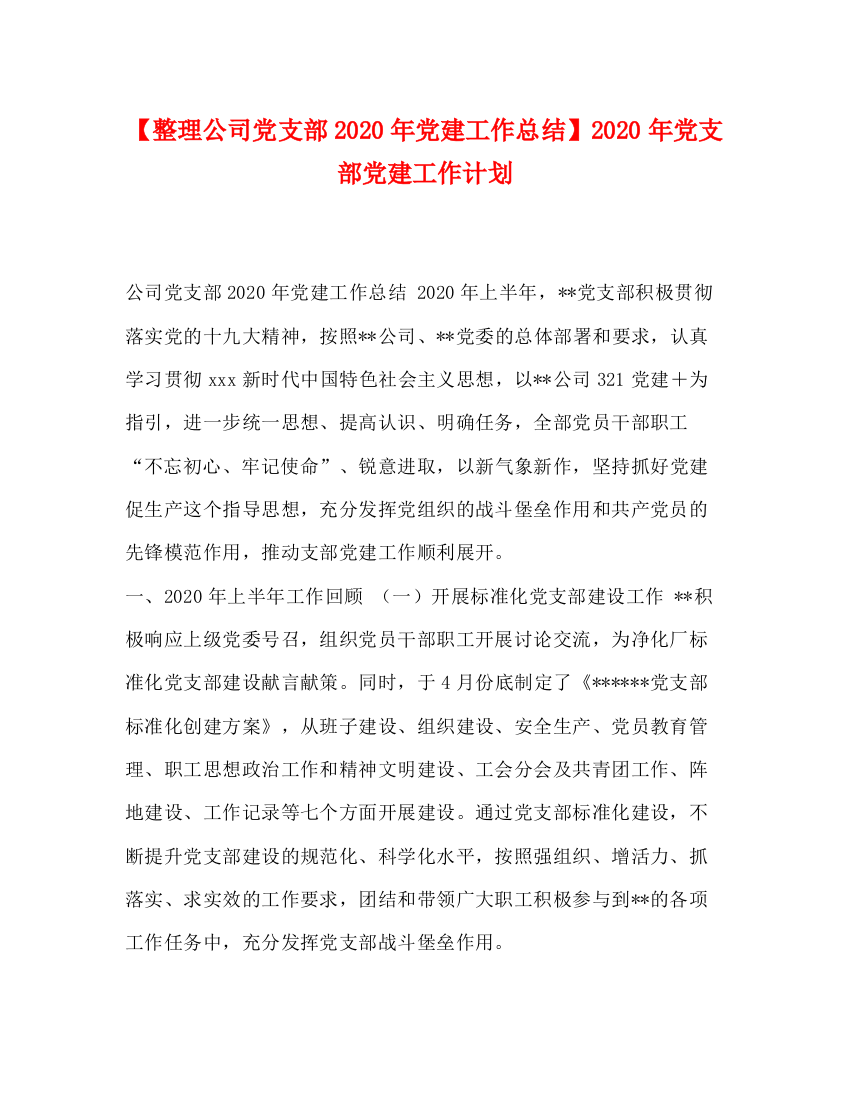 【整理公司党支部2020年党建工作总结】2020年党支部党建工作计划

公司党支部2020年党建工作总结 2020年上半年，**党支部积极贯彻落实党的十九大精神，按照**公司、**党委的总体部署和要求，认真学习贯彻xxx新时代中国特色社会主义思想，以**公司321党建＋为指引，进一步统一思想、提高认识、明确任务，全部党员干部职工“不忘初心、牢记使命”、锐意进取，以新气象新作，坚持抓好党建促生产这个指导思想，充分发挥党组织的战斗堡垒作用和共产党员的先锋模范作用，推动支部党建工作顺利展开。

一、2020年上半年工作回顾 （一）开展标准化党支部建设工作 **积极响应上级党委号召，组织党员干部职工开展讨论交流，为净化厂标准化党支部建设献言献策。同时，于4月份底制定了《******党支部标准化创建方案》，从班子建设、组织建设、安全生产、党员教育管理、职工思想政治工作和精神文明建设、工会分会及共青团工作、阵地建设、工作记录等七个方面开展建设。通过党支部标准化建设，不断提升党支部建设的规范化、科学化水平，按照强组织、增活力、抓落实、求实效的工作要求，团结和带领广大职工积极参与到**的各项工作任务中，充分发挥党支部战斗堡垒作用。